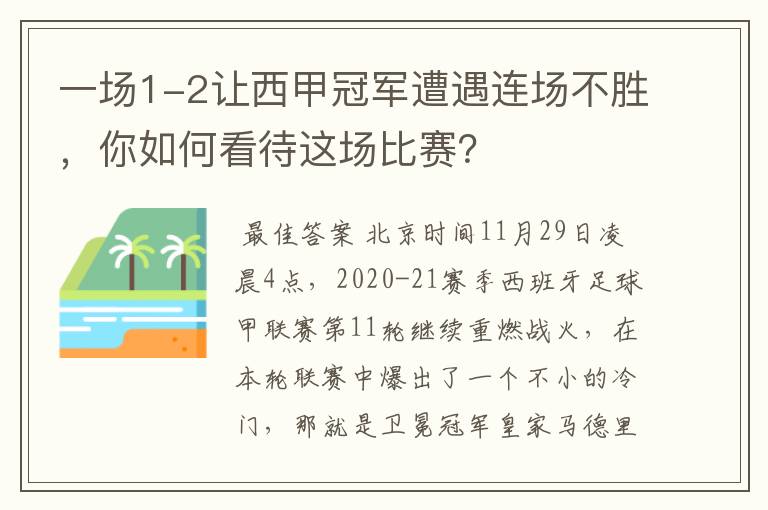 一场1-2让西甲冠军遭遇连场不胜，你如何看待这场比赛?

最佳答案 北京时间11月29日凌晨4点，2020-21赛季西班牙足球甲联赛第11轮继续重燃战火，在本轮联赛中爆出了一个不小的冷门，那就是卫冕冠军皇家马德里